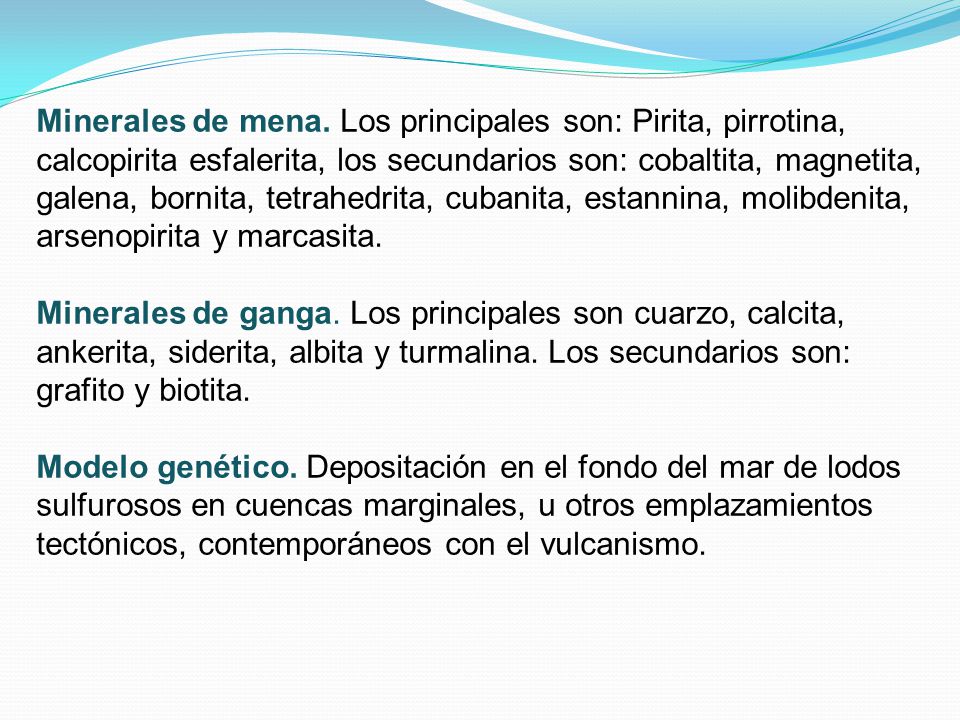 Minerales de mena. Los principales son: Pirita, pirrotina, calcopirita esfalerita, los secundarios son: cobaltita, magnetita, galena, bornita, tetrahedrita, cubanita, estannina, molibdenita, arsenopirita y marcasita.

Minerales de ganga. Los principales son cuarzo, calcita, ankerita, siderita, albita y turmalina. Los secundarios son: grafito y biotita.

Modelo genético. Depositación en el fondo del mar de lodos sulfurosos en cuencas marginales, u otros emplazamientos tectónicos, contemporáneos con el vulcanismo.